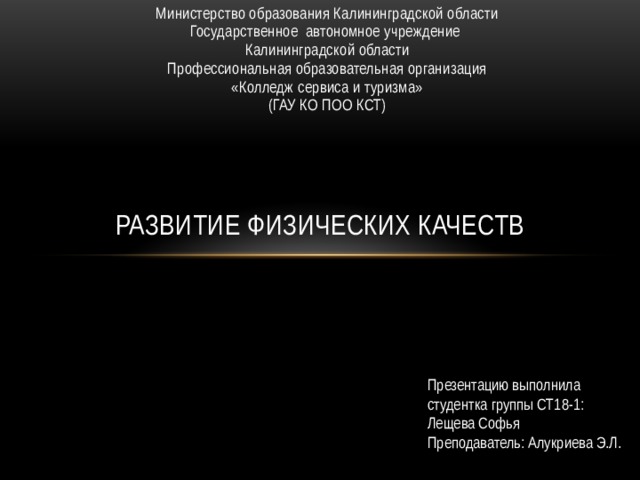 Министерство образования Калининградской области
Государственное автономное учреждение
Калининградской области
Профессиональная образовательная организация
«Колледж сервиса и туризма»
(ГАУ КО ПОО КСТ)

РАЗВИТИЕ ФИЗИЧЕСКИХ КАЧЕСТВ

Презентацию выполнила
студентка группы СТ18-1:
Лещева Софья
Преподаватель: Алукриева Э.Л.